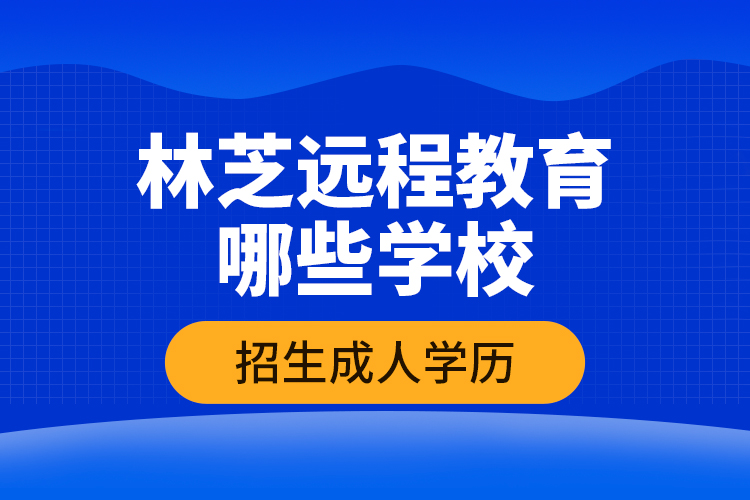 林芝远程教育
哪些学校

招生成人学历